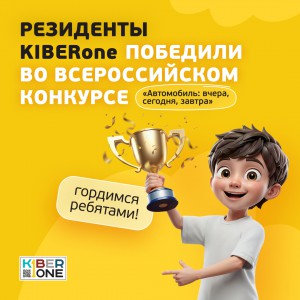 РЕЗИДЕНТЫ KIBERone ПОБЕДИЛИ ВО ВСЕРОССИЙСКОМ КОНКУРСЕ

«Автомобиль: вчера, сегодня, завтра»

гордимся ребятами!

KIBER ONE